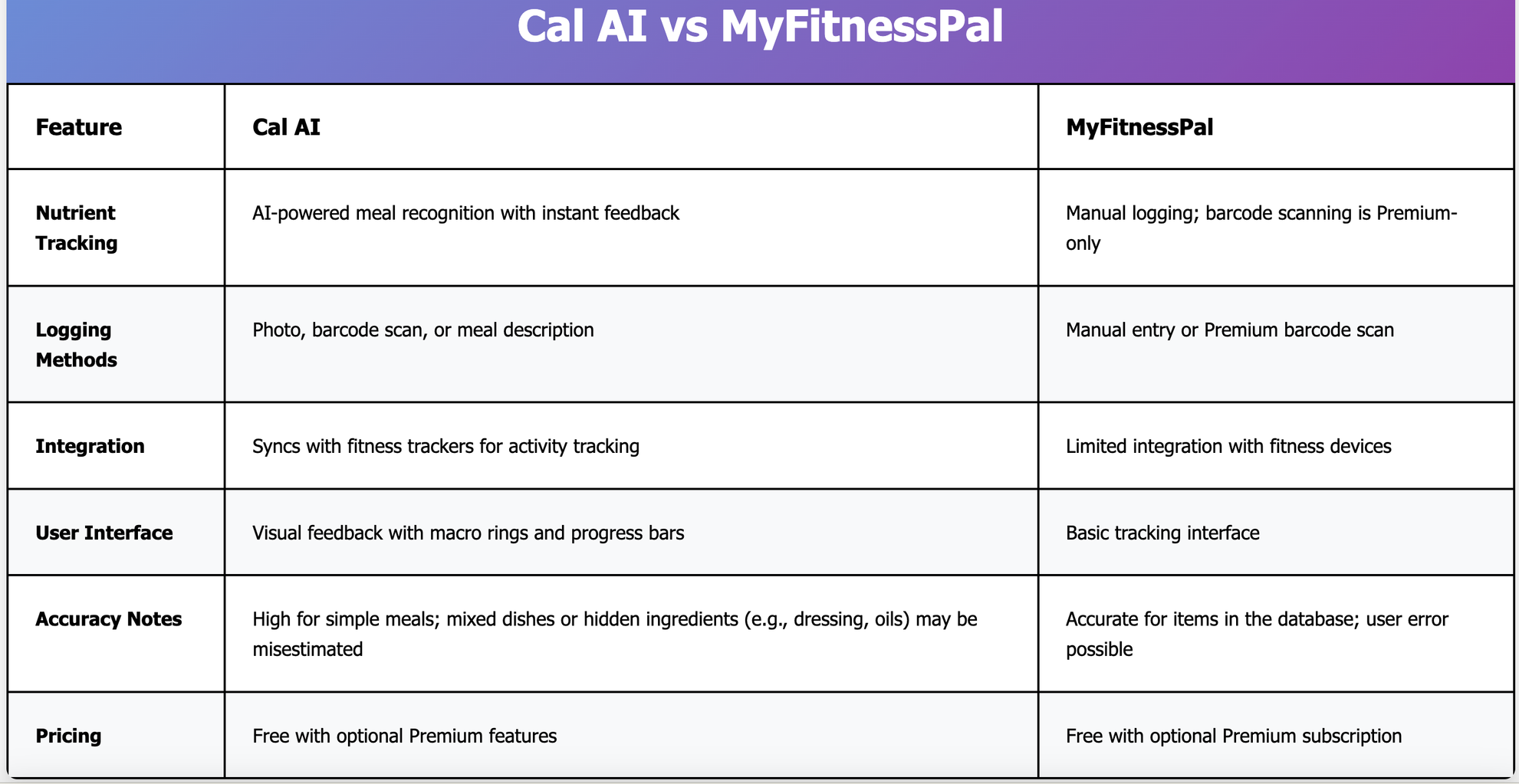 Cal AI vs MyFitnessPal

| Feature | Cal AI | MyFitnessPal |
|---|---|---|
| Nutrient Tracking | AI-powered meal recognition with instant feedback | Manual logging; barcode scanning is Premium-only |
| Logging Methods | Photo, barcode scan, or meal description | Manual entry or Premium barcode scan |
| Integration | Syncs with fitness trackers for activity tracking | Limited integration with fitness devices |
| User Interface | Visual feedback with macro rings and progress bars | Basic tracking interface |
| Accuracy Notes | High for simple meals; mixed dishes or hidden ingredients (e.g., dressing, oils) may be misestimated | Accurate for items in the database; user error possible |
| Pricing | Free with optional Premium features | Free with optional Premium subscription |